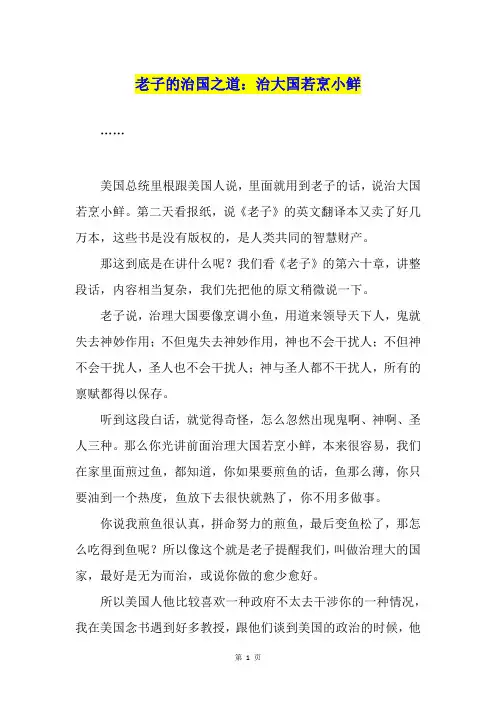 老子的治国之道：治大国若烹小鲜

……

美国总统里根跟美国人说，里面就用到老子的话，说治大国若烹小鲜。第二天看报纸，说《老子》的英文翻译本又卖了好几万本，这些书是没有版权的，是人类共同的智慧财产。

那这到底是在讲什么呢？我们看《老子》的第六十章，讲整段话，内容相当复杂，我们先把他的原文稍微说一下。

老子说，治理大国要像烹调小鱼，用道来领导天下人，鬼就失去神妙作用；不但鬼失去神妙作用，神也不会干扰人；不但神不会干扰人，圣人也不会干扰人；神与圣人都不干扰人，所有的禀赋都得以保存。

听到这段白话，就觉得奇怪，怎么忽然出现鬼啊、神啊、圣人三种。那么你光讲前面治理大国若烹小鲜，本来很容易，我们在家里面煎过鱼，都知道，你如果要煎鱼的话，鱼那么薄，你只要油到一个热度，鱼放下去很快就熟了，你不用多做事。

你说我煎鱼很认真，拼命努力的煎鱼，最后变鱼松了，那怎么吃得到鱼呢？所以像这个就是老子提醒我们，叫做治理大的国家，最好是无为而治，或说你做的愈少愈好。

所以美国人他比较喜欢一种政府不太去干涉你的一种情况，我在美国念书遇到好多教授，跟他们谈到美国的政治的时候，他

第 1 页